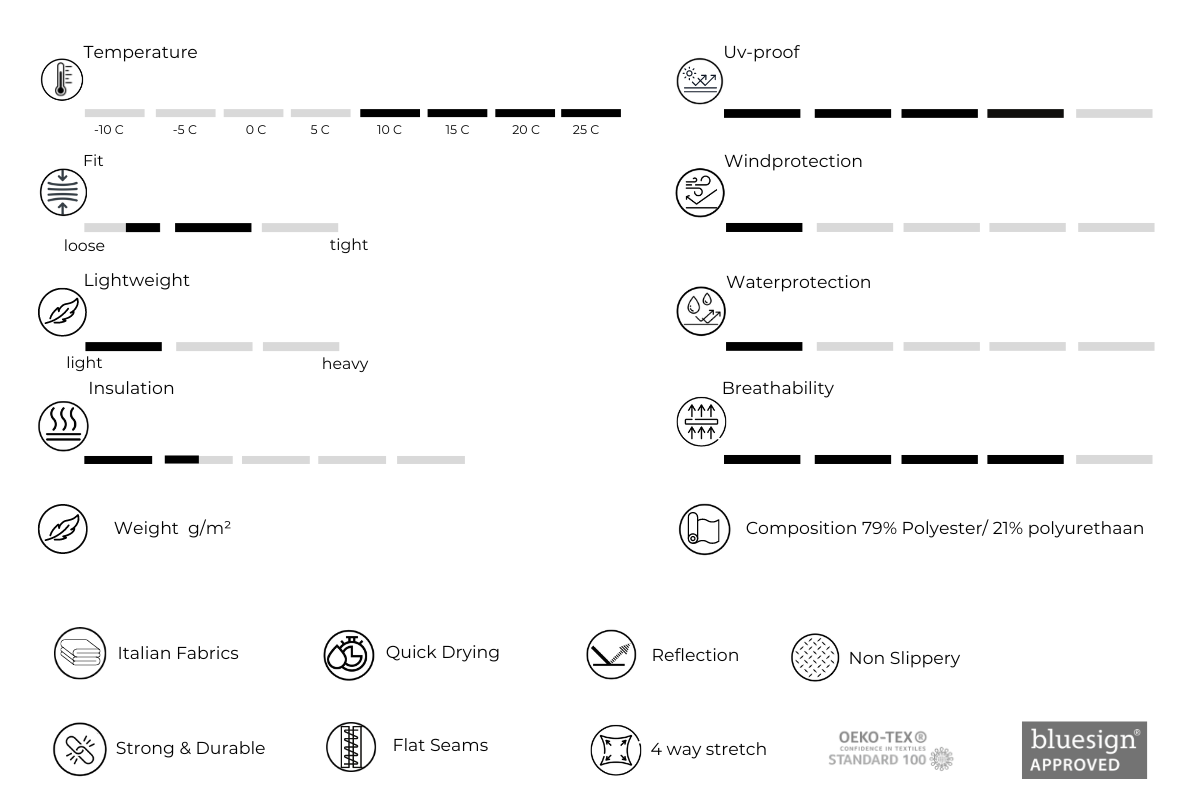 Temperature

-10 C -5 C 0 C 5 C 10 C 15 C 20 C 25 C

Fit

loose tight

Lightweight

light heavy

Insulation

Weight g/m²

Uv-proof

Windprotection

Waterprotection

Breathability

Composition 79% Polyester/ 21% polyurethaan

Italian Fabrics

Quick Drying

Reflection

Non Slippery

Strong & Durable

Flat Seams

4 way stretch

OEKO-TEX®
CONFIDENCE IN TEXTILES
STANDARD 100

bluesign®
APPROVED